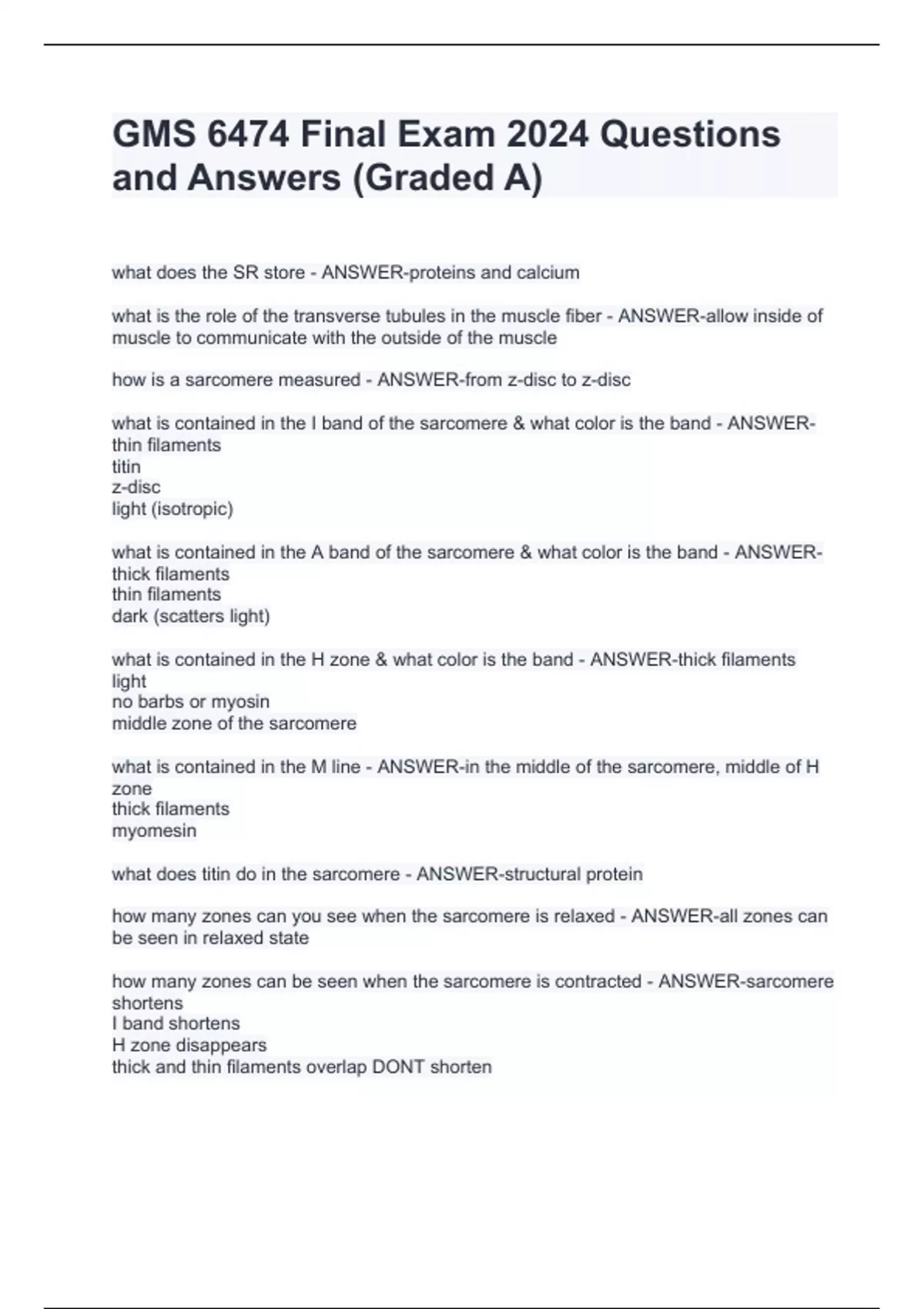 GMS 6474 Final Exam 2024 Questions and Answers (Graded A)

what does the SR store - ANSWER-proteins and calcium

what is the role of the transverse tubules in the muscle fiber - ANSWER-allow inside of muscle to communicate with the outside of the muscle

how is a sarcomere measured - ANSWER-from z-disc to z-disc

what is contained in the I band of the sarcomere & what color is the band - ANSWER-thin filaments
titin
z-disc
light (isotropic)

what is contained in the A band of the sarcomere & what color is the band - ANSWER-thick filaments
thin filaments
dark (scatters light)

what is contained in the H zone & what color is the band - ANSWER-thick filaments
light
no barbs or myosin
middle zone of the sarcomere

what is contained in the M line - ANSWER-in the middle of the sarcomere, middle of H zone
thick filaments
myomesin

what does titin do in the sarcomere - ANSWER-structural protein

how many zones can you see when the sarcomere is relaxed - ANSWER-all zones can be seen in relaxed state

how many zones can be seen when the sarcomere is contracted - ANSWER-sarcomere shortens
I band shortens
H zone disappears
thick and thin filaments overlap DONT shorten